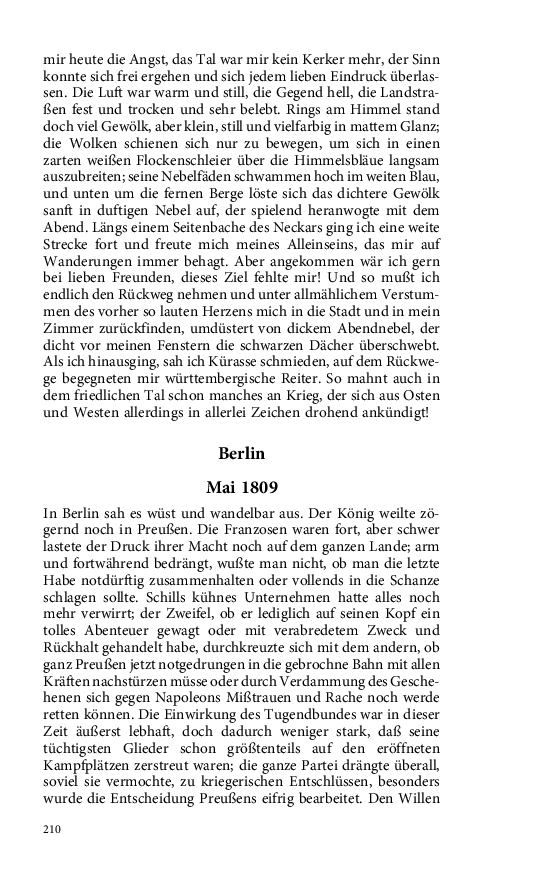 mir heute die Angst, das Tal war mir kein Kerker mehr, der Sinn konnte sich frei ergehen und sich jedem lieben Eindruck überlassen. Die Luft war warm und still, die Gegend hell, die Landstraßen fest und trocken und sehr belebt. Rings am Himmel stand doch viel Gewölk, aber klein, still und vielfarbig in mattem Glanz; die Wolken schienen sich nur zu bewegen, um sich in einen zarten weißen Flockenschleier über die Himmelsbläue langsam auszubreiten; seine Nebelfäden schwammen hoch im weiten Blau, und unten um die fernen Berge löste sich das dichtere Gewölk sanft in duftigen Nebel auf, der spielend heranwogte mit dem Abend. Längs einem Seitenbache des Neckars ging ich eine weite Strecke fort und freute mich meines Alleinseins, das mir auf Wanderungen immer behagt. Aber angekommen wär ich gern bei lieben Freunden, dieses Ziel fehlte mir! Und so mußt ich endlich den Rückweg nehmen und unter allmählichem Verstummen des vorher so lauten Herzens mich in die Stadt und in mein Zimmer zurückfinden, umdüstert von dickem Abendnebel, der dicht vor meinen Fenstern die schwarzen Dächer überschwebt. Als ich hinausging, sah ich Kürasse schmieden, auf dem Rückwege begegneten mir württembergische Reiter. So mahnt auch in dem friedlichen Tal schon manches an Krieg, der sich aus Osten und Westen allerdings in allerlei Zeichen drohend ankündigt!

Berlin

Mai 1809

In Berlin sah es wüst und wandelbar aus. Der König weilte zögernd noch in Preußen. Die Franzosen waren fort, aber schwer lastete der Druck ihrer Macht noch auf dem ganzen Lande; arm und fortwährend bedrängt, wußte man nicht, ob man die letzte Habe notdürftig zusammenhalten oder vollends in die Schanze schlagen sollte. Schills kühnes Unternehmen hatte alles noch mehr verwirrt; der Zweifel, ob er lediglich auf seinen Kopf ein tolles Abenteuer gewagt oder mit verabredetem Zweck und Rückhalt gehandelt habe, durchkreuzte sich mit dem andern, ob ganz Preußen jetzt notgedrungen in die gebrochne Bahn mit allen Kräften nachstürzen müsse oder durch Verdammung des Geschehenen sich gegen Napoleons Mißtrauen und Rache noch werde retten können. Die Einwirkung des Tugendbundes war in dieser Zeit äußerst lebhaft, doch dadurch weniger stark, daß seine tüchtigsten Glieder schon größtenteils auf den eröffneten Kampfplätzen zerstreut waren; die ganze Partei drängte überall, soviel sie vermochte, zu kriegerischen Entschlüssen, besonders wurde die Entscheidung Preußens eifrig bearbeitet. Den Willen

210